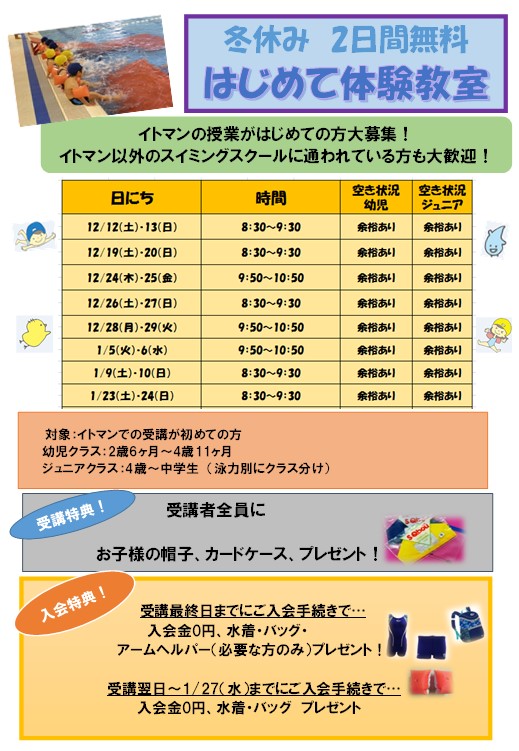 冬休み　2日間無料
はじめて体験教室

イトマンの授業がはじめての方大募集！
イトマン以外のスイミングスクールに通われている方も大歓迎！

| 日にち | 時間 | 空き状況 幼児 | 空き状況 ジュニア |
|---|---|---|---|
| 12/12(土)・13(日) | 8:30～9:30 | 余裕あり | 余裕あり |
| 12/19(土)・20(日) | 8:30～9:30 | 余裕あり | 余裕あり |
| 12/24(木)・25(金) | 9:50～10:50 | 余裕あり | 余裕あり |
| 12/26(土)・27(日) | 8:30～9:30 | 余裕あり | 余裕あり |
| 12/28(月)・29(火) | 9:50～10:50 | 余裕あり | 余裕あり |
| 1/5(火)・6(水) | 9:50～10:50 | 余裕あり | 余裕あり |
| 1/9(土)・10(日) | 8:30～9:30 | 余裕あり | 余裕あり |
| 1/23(土)・24(日) | 8:30～9:30 | 余裕あり | 余裕あり |

対象：イトマンでの受講が初めての方
幼児クラス：2歳6ヶ月～4歳11ヶ月
ジュニアクラス：4歳～中学生（泳力別にクラス分け）

受講特典！
受講者全員に
お子様の帽子、カードケース、プレゼント！

入会特典！
受講最終日までにご入会手続きで…
入会金0円、水着・バッグ・
アームヘルパー（必要な方のみ）プレゼント！

受講翌日～1/27（水）までにご入会手続きで…
入会金0円、水着・バッグ　プレゼント